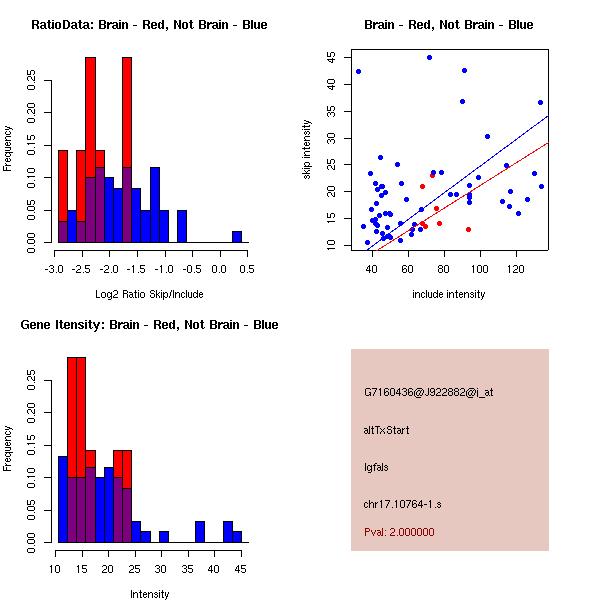 RatioData: Brain - Red, Not Brain - Blue

Frequency

0.00
0.05
0.10
0.15
0.20
0.25

-3.0 -2.5 -2.0 -1.5 -1.0 -0.5 0.0 0.5

Log2 Ratio Skip/Include

Brain - Red, Not Brain - Blue

skip intensity

10
15
20
25
30
35
40
45

40 60 80 100 120

include intensity

Gene Itensity: Brain - Red, Not Brain - Blue

Frequency

0.00
0.05
0.10
0.15
0.20
0.25

10 15 20 25 30 35 40 45

Intensity

G7160436@J922882@i_at

altTxStart

Igfals

chr17.10764-1.s

Pval: 2.000000